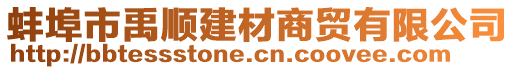 蚌埠市禹顺建材商贸有限公司
http://bbtessstone.cn.coovee.com